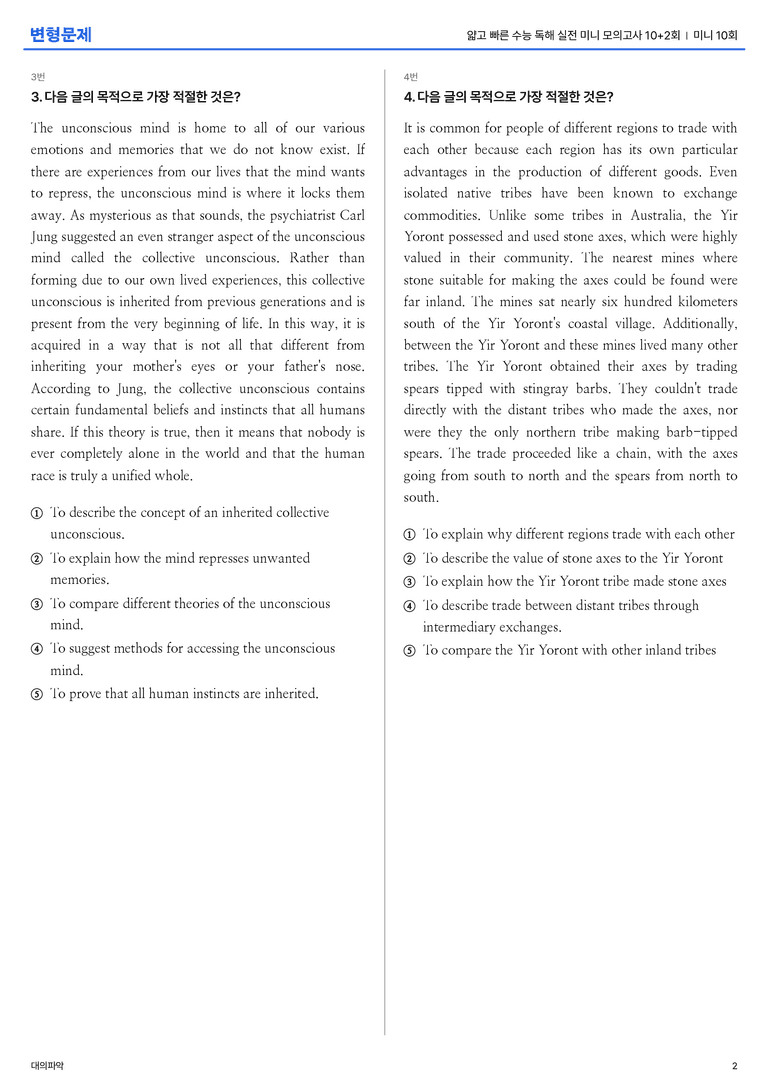 변형문제

얇고 빠른 수능 독해 실전 미니 모의고사 10+2회 | 미니 10회

3번

3. 다음 글의 목적으로 가장 적절한 것은?

The unconscious mind is home to all of our various emotions and memories that we do not know exist. If there are experiences from our lives that the mind wants to repress, the unconscious mind is where it locks them away. As mysterious as that sounds, the psychiatrist Carl Jung suggested an even stranger aspect of the unconscious mind called the collective unconscious. Rather than forming due to our own lived experiences, this collective unconscious is inherited from previous generations and is present from the very beginning of life. In this way, it is acquired in a way that is not all that different from inheriting your mother's eyes or your father's nose. According to Jung, the collective unconscious contains certain fundamental beliefs and instincts that all humans share. If this theory is true, then it means that nobody is ever completely alone in the world and that the human race is truly a unified whole.

① To describe the concept of an inherited collective unconscious.
② To explain how the mind represses unwanted memories.
③ To compare different theories of the unconscious mind.
④ To suggest methods for accessing the unconscious mind.
⑤ To prove that all human instincts are inherited.

4번

4. 다음 글의 목적으로 가장 적절한 것은?

It is common for people of different regions to trade with each other because each region has its own particular advantages in the production of different goods. Even isolated native tribes have been known to exchange commodities. Unlike some tribes in Australia, the Yir Yoront possessed and used stone axes, which were highly valued in their community. The nearest mines where stone suitable for making the axes could be found were far inland. The mines sat nearly six hundred kilometers south of the Yir Yoront's coastal village. Additionally, between the Yir Yoront and these mines lived many other tribes. The Yir Yoront obtained their axes by trading spears tipped with stingray barbs. They couldn't trade directly with the distant tribes who made the axes, nor were they the only northern tribe making barb-tipped spears. The trade proceeded like a chain, with the axes going from south to north and the spears from north to south.

① To explain why different regions trade with each other
② To describe the value of stone axes to the Yir Yoront
③ To explain how the Yir Yoront tribe made stone axes
④ To describe trade between distant tribes through intermediary exchanges.
⑤ To compare the Yir Yoront with other inland tribes

대의파악

2